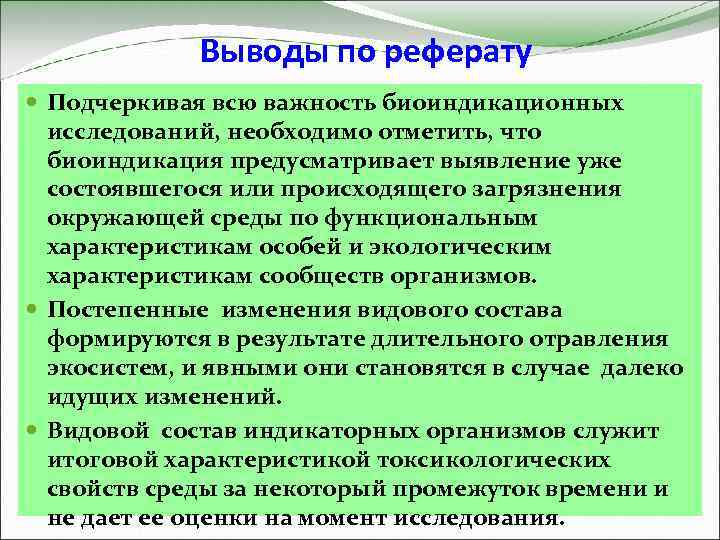 Выводы по реферату

Подчеркивая всю важность биоиндикационных исследований, необходимо отметить, что биоиндикация предусматривает выявление уже состоявшегося или происходящего загрязнения окружающей среды по функциональным характеристикам особей и экологическим характеристикам сообществ организмов.

Постепенные изменения видового состава формируются в результате длительного отравления экосистем, и явными они становятся в случае далеко идущих изменений.

Видовой состав индикаторных организмов служит итоговой характеристикой токсикологических свойств среды за некоторый промежуток времени и не дает ее оценки на момент исследования.